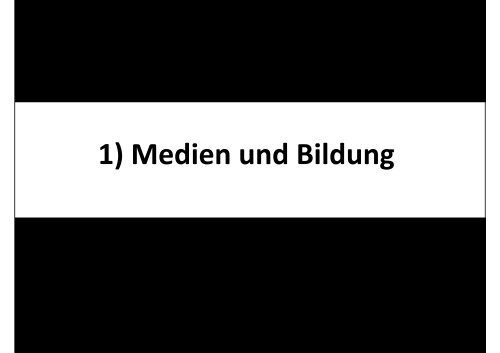 1) Medien und Bildung